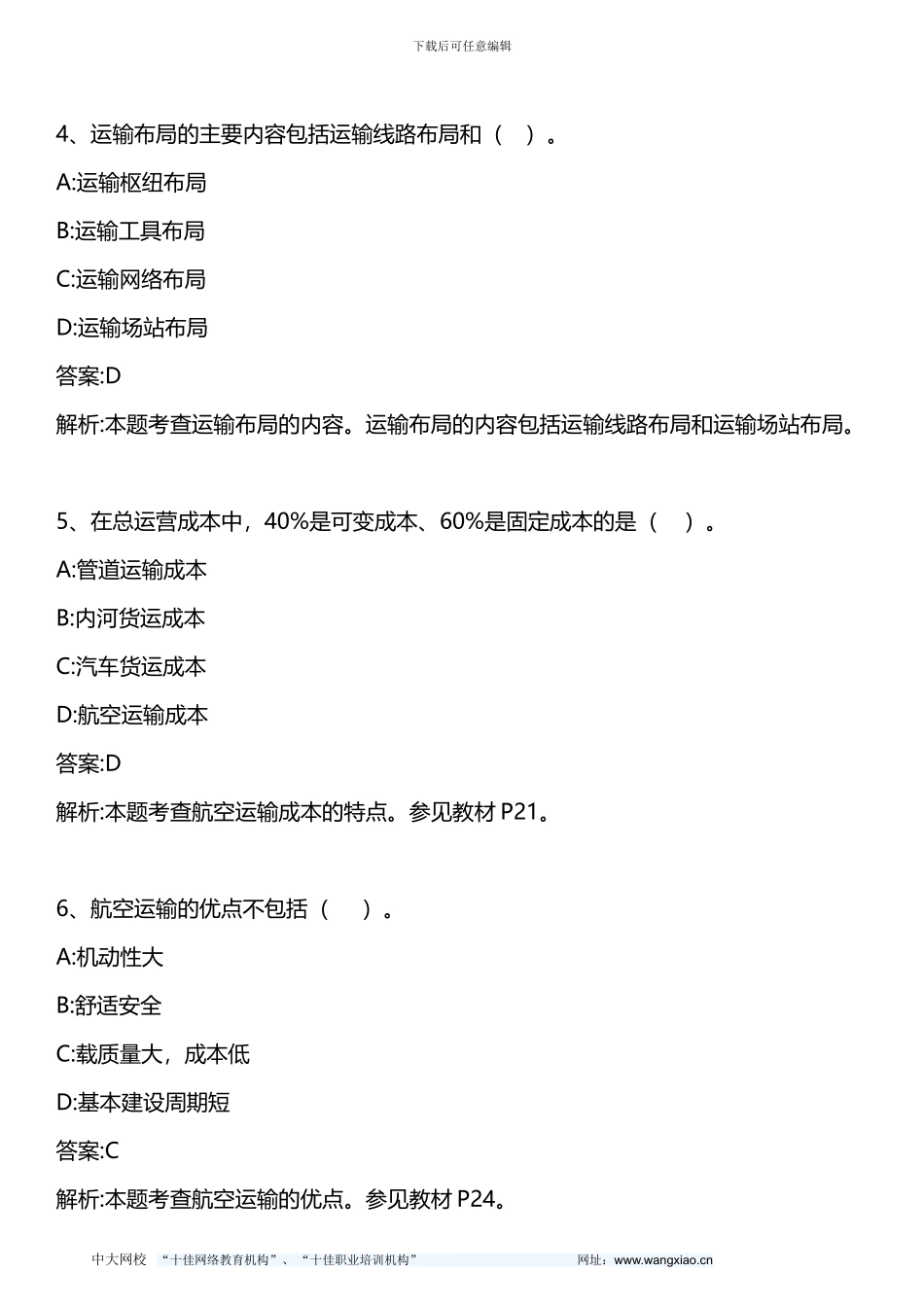 下载后可任意编辑

4、运输布局的主要内容包括运输线路布局和（ ）。

A:运输枢纽布局

B:运输工具布局

C:运输网络布局

D:运输场站布局

答案:D

解析:本题考查运输布局的内容。运输布局的内容包括运输线路布局和运输场站布局。

5、在总运营成本中，40%是可变成本、60%是固定成本的是（ ）。

A:管道运输成本

B:内河货运成本

C:汽车货运成本

D:航空运输成本

答案:D

解析:本题考查航空运输成本的特点。参见教材 P21。

6、航空运输的优点不包括（ ）。

A:机动性大

B:舒适安全

C:载质量大，成本低

D:基本建设周期短

答案:C

解析:本题考查航空运输的优点。参见教材 P24。

中大网校 “十佳网络教育机构”、“十佳职业培训机构” 网址：www.wangxiao.cn